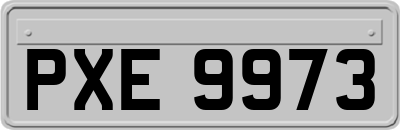 PXE 9973